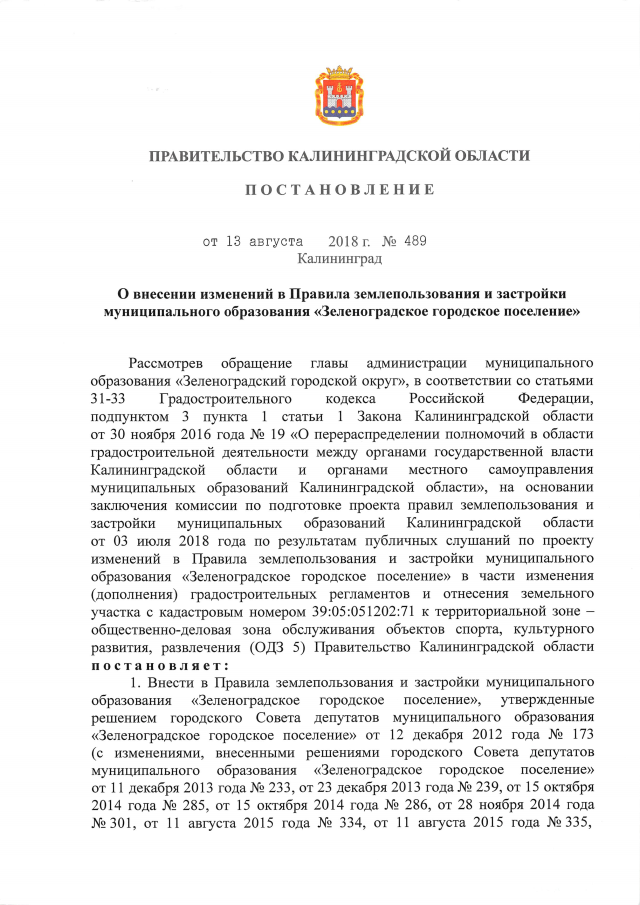 ПРАВИТЕЛЬСТВО КАЛИНИНГРАДСКОЙ ОБЛАСТИ

ПОСТАНОВЛЕНИЕ

от 13 августа 2018 г. № 489
Калининград

О внесении изменений в Правила землепользования и застройки муниципального образования «Зеленоградское городское поселение»

Рассмотрев обращение главы администрации муниципального образования «Зеленоградский городской округ», в соответствии со статьями 31-33 Градостроительного кодекса Российской Федерации, подпунктом 3 пункта 1 статьи 1 Закона Калининградской области от 30 ноября 2016 года № 19 «О перераспределении полномочий в области градостроительной деятельности между органами государственной власти Калининградской области и органами местного самоуправления муниципальных образований Калининградской области», на основании заключения комиссии по подготовке проекта правил землепользования и застройки муниципальных образований Калининградской области от 03 июля 2018 года по результатам публичных слушаний по проекту изменений в Правила землепользования и застройки муниципального образования «Зеленоградское городское поселение» в части изменения (дополнения) градостроительных регламентов и отнесения земельного участка с кадастровым номером 39:05:051202:71 к территориальной зоне – общественно-деловая зона обслуживания объектов спорта, культурного развития, развлечения (ОДЗ 5) Правительство Калининградской области постановляет:

1. Внести в Правила землепользования и застройки муниципального образования «Зеленоградское городское поселение», утвержденные решением городского Совета депутатов муниципального образования «Зеленоградское городское поселение» от 12 декабря 2012 года № 173 (с изменениями, внесенными решениями городского Совета депутатов муниципального образования «Зеленоградское городское поселение» от 11 декабря 2013 года № 233, от 23 декабря 2013 года № 239, от 15 октября 2014 года № 285, от 15 октября 2014 года № 286, от 28 ноября 2014 года № 301, от 11 августа 2015 года № 334, от 11 августа 2015 года № 335,